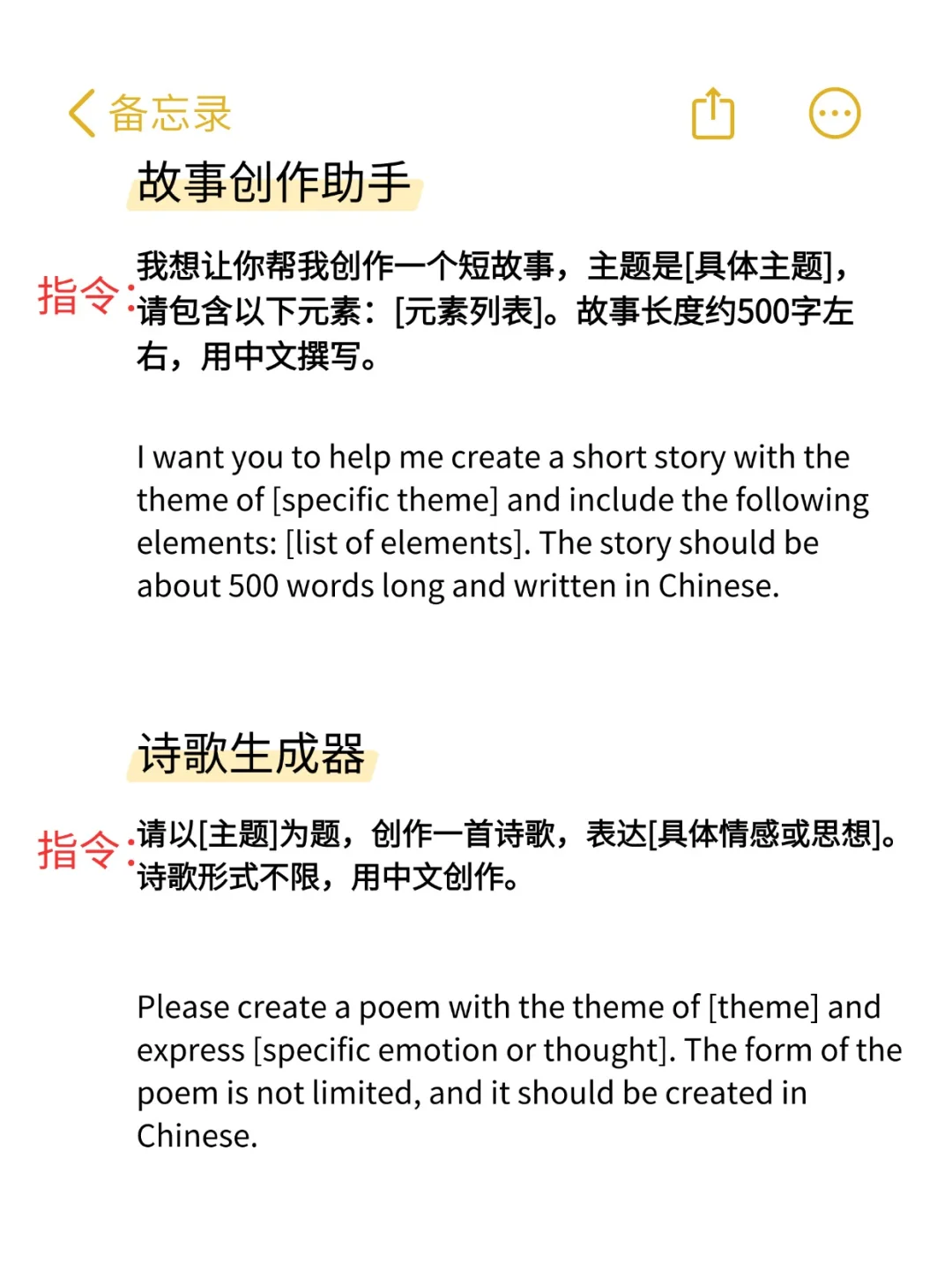 备忘录

故事创作助手

指令：我想让你帮我创作一个短故事，主题是[具体主题]，请包含以下元素：[元素列表]。故事长度约500字左右，用中文撰写。

I want you to help me create a short story with the theme of [specific theme] and include the following elements: [list of elements]. The story should be about 500 words long and written in Chinese.

诗歌生成器

指令：请以[主题]为题，创作一首诗歌，表达[具体情感或思想]。诗歌形式不限，用中文创作。

Please create a poem with the theme of [theme] and express [specific emotion or thought]. The form of the poem is not limited, and it should be created in Chinese.